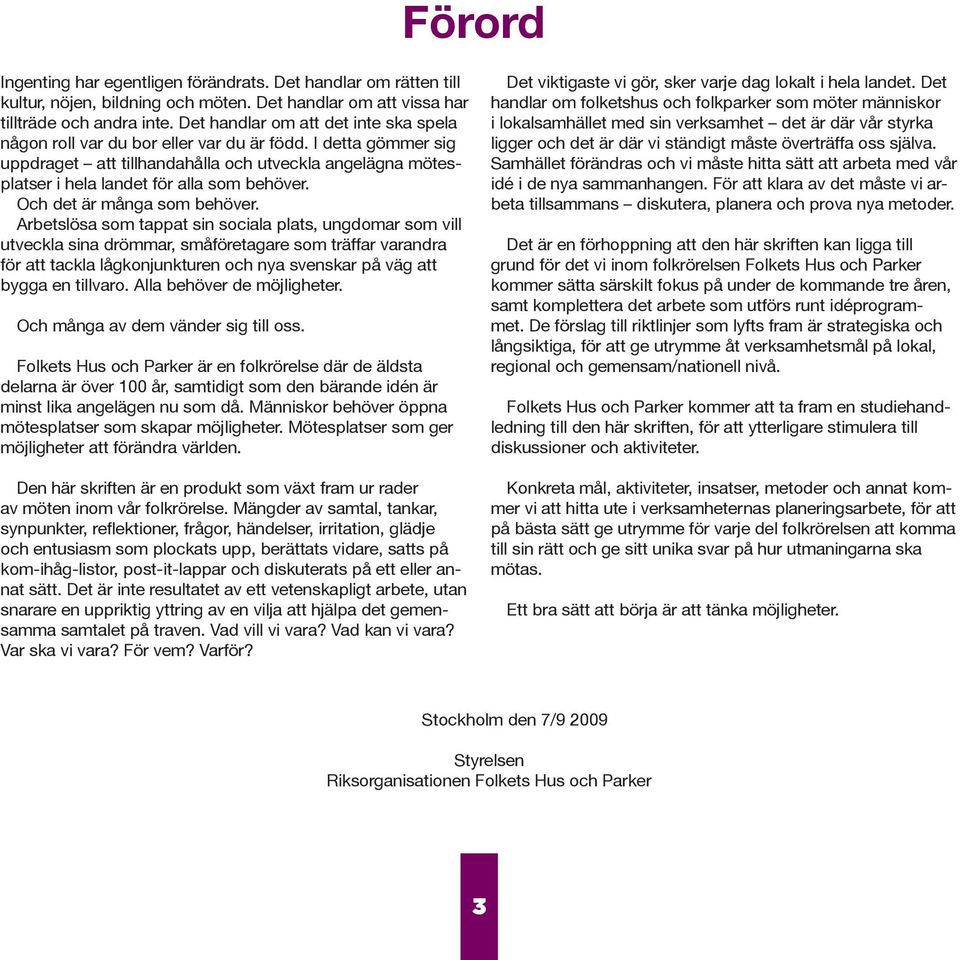 Förord

Ingenting har egentligen förändrats. Det handlar om rätten till kultur, nöjen, bildning och möten. Det handlar om att vissa har tillträde och andra inte. Det handlar om att det inte ska spela någon roll var du bor eller var du är född. I detta gömmer sig uppdraget – att tillhandahålla och utveckla angelägna mötesplatser i hela landet för alla som behöver.

Och det är många som behöver.

Arbetslösa som tappat sin sociala plats, ungdomar som vill utveckla sina drömmar, småföretagare som träffar varandra för att tackla lågkonjunkturen och nya svenskar på väg att bygga en tillvaro. Alla behöver de möjligheter.

Och många av dem vänder sig till oss.

Folkets Hus och Parker är en folkrörelse där de äldsta delarna är över 100 år, samtidigt som den bärande idén är minst lika angelägen nu som då. Människor behöver öppna mötesplatser som skapar möjligheter. Mötesplatser som ger möjligheter att förändra världen.

Den här skriften är en produkt som växt fram ur rader av möten inom vår folkrörelse. Mängder av samtal, tankar, synpunkter, reflektioner, frågor, händelser, irritation, glädje och entusiasm som plockats upp, berättats vidare, satts på kom-ihåg-listor, post-it-lappar och diskuterats på ett eller annat sätt. Det är inte resultatet av ett vetenskapligt arbete, utan snarare en uppriktig yttring av en vilja att hjälpa det gemensamma samtalet på traven. Vad vill vi vara? Vad kan vi vara? Var ska vi vara? För vem? Varför?

Det viktigaste vi gör, sker varje dag lokalt i hela landet. Det handlar om folketshus och folkparker som möter människor i lokalsamhället med sin verksamhet – det är där vår styrka ligger och det är där vi ständigt måste överträffa oss själva. Samhället förändras och vi måste hitta sätt att arbeta med vår idé i de nya sammanhangen. För att klara av det måste vi arbeta tillsammans – diskutera, planera och prova nya metoder.

Det är en förhoppning att den här skriften kan ligga till grund för det vi inom folkrörelsen Folkets Hus och Parker kommer sätta särskilt fokus på under de kommande tre åren, samt komplettera det arbete som utförs runt idéprogrammet. De förslag till riktlinjer som lyfts fram är strategiska och långsiktiga, för att ge utrymme åt verksamhetsmål på lokal, regional och gemensam/nationell nivå.

Folkets Hus och Parker kommer att ta fram en studiehandledning till den här skriften, för att ytterligare stimulera till diskussioner och aktiviteter.

Konkreta mål, aktiviteter, insatser, metoder och annat kommer vi att hitta ute i verksamheternas planeringsarbete, för att på bästa sätt ge utrymme för varje del folkrörelsen att komma till sin rätt och ge sitt unika svar på hur utmaningarna ska mötas.

Ett bra sätt att börja är att tänka möjligheter.

Stockholm den 7/9 2009

Styrelsen
Riksorganisationen Folkets Hus och Parker

3